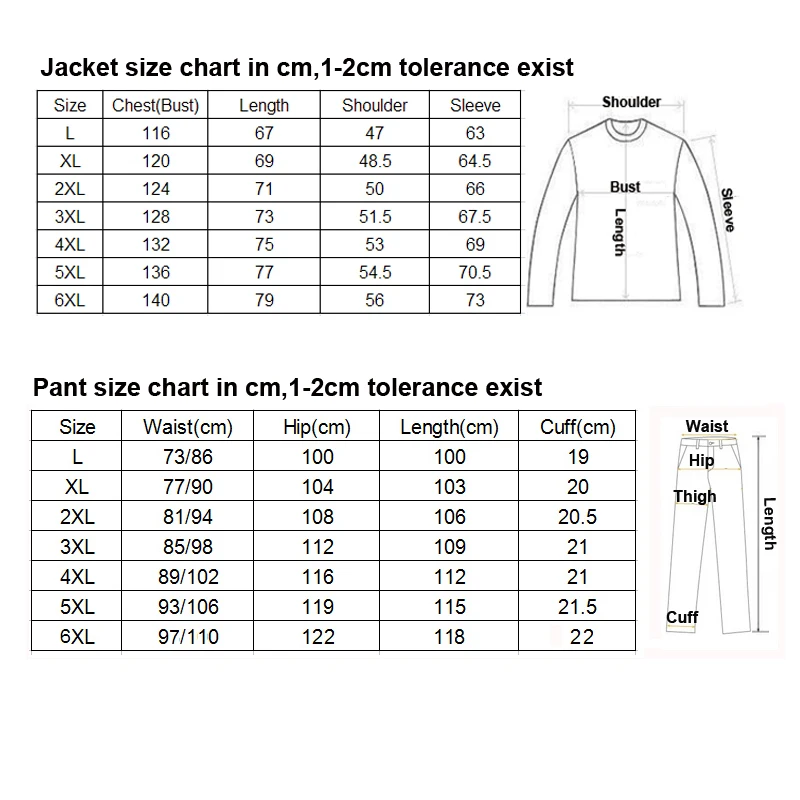 Jacket size chart in cm,1-2cm tolerance exist

| Size | Chest(Bust) | Length | Shoulder | Sleeve |
|---|---|---|---|---|
| L | 116 | 67 | 47 | 63 |
| XL | 120 | 69 | 48.5 | 64.5 |
| 2XL | 124 | 71 | 50 | 66 |
| 3XL | 128 | 73 | 51.5 | 67.5 |
| 4XL | 132 | 75 | 53 | 69 |
| 5XL | 136 | 77 | 54.5 | 70.5 |
| 6XL | 140 | 79 | 56 | 73 |

Shoulder
Bust
Length
Sleeve

Pant size chart in cm,1-2cm tolerance exist

| Size | Waist(cm) | Hip(cm) | Length(cm) | Cuff(cm) |
|---|---|---|---|---|
| L | 73/86 | 100 | 100 | 19 |
| XL | 77/90 | 104 | 103 | 20 |
| 2XL | 81/94 | 108 | 106 | 20.5 |
| 3XL | 85/98 | 112 | 109 | 21 |
| 4XL | 89/102 | 116 | 112 | 21 |
| 5XL | 93/106 | 119 | 115 | 21.5 |
| 6XL | 97/110 | 122 | 118 | 22 |

Waist
Hip
Thigh
Length
Cuff